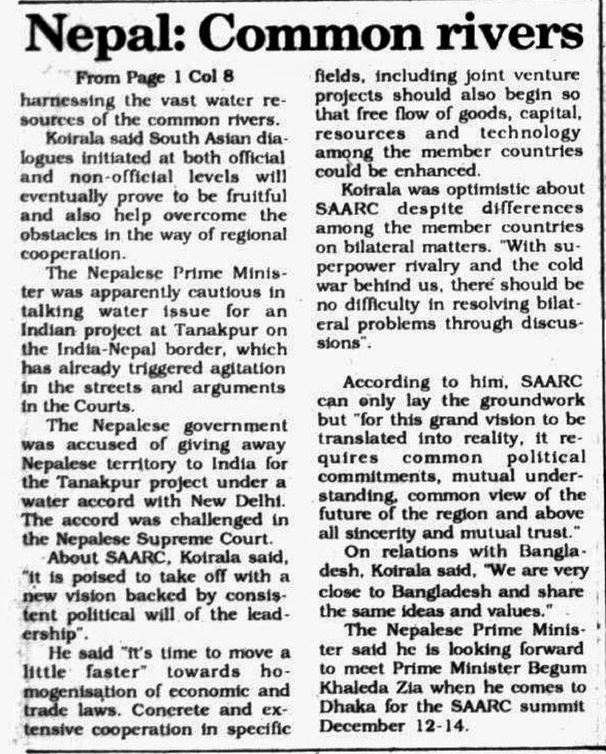 Nepal: Common rivers

From Page 1 Col 8

harnessing the vast water resources of the common rivers.

Koirala said South Asian dialogues initiated at both official and non-official levels will eventually prove to be fruitful and also help overcome the obstacles in the way of regional cooperation.

The Nepalese Prime Minister was apparently cautious in talking water issue for an Indian project at Tanakpur on the India-Nepal border, which has already triggered agitation in the streets and arguments in the Courts.

The Nepalese government was accused of giving away Nepalese territory to India for the Tanakpur project under a water accord with New Delhi. The accord was challenged in the Nepalese Supreme Court.

About SAARC, Koirala said, "it is poised to take off with a new vision backed by consistent political will of the leadership".

He said "it's time to move a little faster" towards homogenisation of economic and trade laws. Concrete and extensive cooperation in specific fields, including joint venture projects should also begin so that free flow of goods, capital, resources and technology among the member countries could be enhanced.

Koirala was optimistic about SAARC despite differences among the member countries on bilateral matters. "With superpower rivalry and the cold war behind us, there should be no difficulty in resolving bilateral problems through discussions".

According to him, SAARC can only lay the groundwork but "for this grand vision to be translated into reality, it requires common political commitments, mutual understanding, common view of the future of the region and above all sincerity and mutual trust."

On relations with Bangladesh, Koirala said, "We are very close to Bangladesh and share the same ideas and values."

The Nepalese Prime Minister said he is looking forward to meet Prime Minister Begum Khaleda Zia when he comes to Dhaka for the SAARC summit December 12-14.